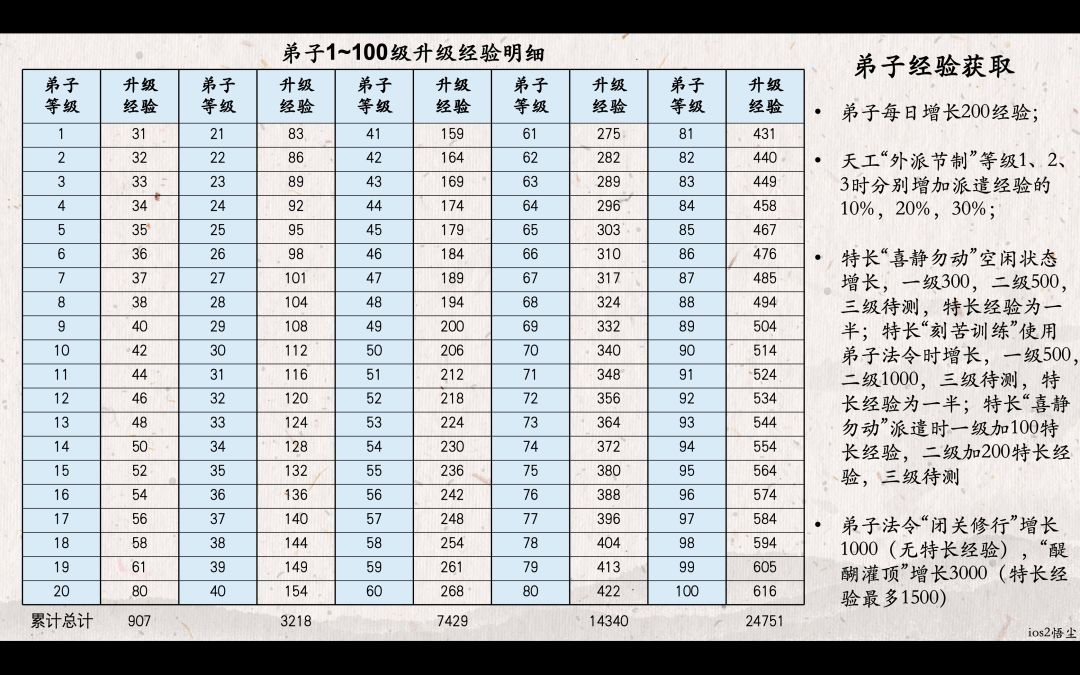 弟子1~100级升级经验明细

| 弟子等级 | 升级经验 | 弟子等级 | 升级经验 | 弟子等级 | 升级经验 | 弟子等级 | 升级经验 | 弟子等级 | 升级经验 |
|---|---|---|---|---|---|---|---|---|---|
| 1 | 31 | 21 | 83 | 41 | 159 | 61 | 275 | 81 | 431 |
| 2 | 32 | 22 | 86 | 42 | 164 | 62 | 282 | 82 | 440 |
| 3 | 33 | 23 | 89 | 43 | 169 | 63 | 289 | 83 | 449 |
| 4 | 34 | 24 | 92 | 44 | 174 | 64 | 296 | 84 | 458 |
| 5 | 35 | 25 | 95 | 45 | 179 | 65 | 303 | 85 | 467 |
| 6 | 36 | 26 | 98 | 46 | 184 | 66 | 310 | 86 | 476 |
| 7 | 37 | 27 | 101 | 47 | 189 | 67 | 317 | 87 | 485 |
| 8 | 38 | 28 | 104 | 48 | 194 | 68 | 324 | 88 | 494 |
| 9 | 40 | 29 | 108 | 49 | 200 | 69 | 332 | 89 | 504 |
| 10 | 42 | 30 | 112 | 50 | 206 | 70 | 340 | 90 | 514 |
| 11 | 44 | 31 | 116 | 51 | 212 | 71 | 348 | 91 | 524 |
| 12 | 46 | 32 | 120 | 52 | 218 | 72 | 356 | 92 | 534 |
| 13 | 48 | 33 | 124 | 53 | 224 | 73 | 364 | 93 | 544 |
| 14 | 50 | 34 | 128 | 54 | 230 | 74 | 372 | 94 | 554 |
| 15 | 52 | 35 | 132 | 55 | 236 | 75 | 380 | 95 | 564 |
| 16 | 54 | 36 | 136 | 56 | 242 | 76 | 388 | 96 | 574 |
| 17 | 56 | 37 | 140 | 57 | 248 | 77 | 396 | 97 | 584 |
| 18 | 58 | 38 | 144 | 58 | 254 | 78 | 404 | 98 | 594 |
| 19 | 61 | 39 | 149 | 59 | 261 | 79 | 413 | 99 | 605 |
| 20 | 80 | 40 | 154 | 60 | 268 | 80 | 422 | 100 | 616 |
| 累计总计 | 907 | | 3218 | | 7429 | | 14340 | | 24751 |

弟子经验获取

• 弟子每日增长200经验；

• 天工“外派节制”等级1、2、3时分别增加派遣经验的10%，20%，30%；

• 特长“喜静勿动”空闲状态增长，一级300，二级500，三级待测，特长经验为一半；特长“刻苦训练”使用弟子法令时增长，一级500，二级1000，三级待测，特长经验为一半；特长“喜静勿动”派遣时一级加100特长经验，二级加200特长经验，三级待测

• 弟子法令“闭关修行”增长1000（无特长经验），“醍醐灌顶”增长3000（特长经验最多1500）

ios2悟尘